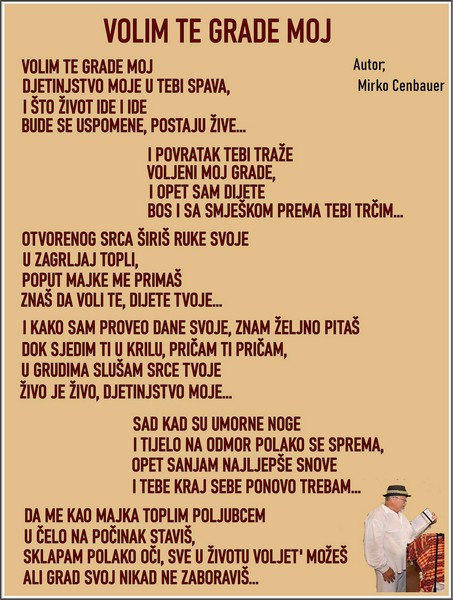 VOLIM TE GRADE MOJ

Autor;
Mirko Cenbauer

VOLIM TE GRADE MOJ
DJETINJSTVO MOJE U TEBI SPAVA,
I ŠTO ŽIVOT IDE I IDE
BUDE SE USPOMENE, POSTAJU ŽIVE...

I POVRATAK TEBI TRAŽE
VOLJENI MOJ GRADE,
I OPET SAM DIJETE
BOS I SA SMJEŠKOM PREMA TEBI TRČIM...

OTVORENOG SRCA ŠIRIŠ RUKE SVOJE
U ZAGRLJAJ TOPLI,
POPUT MAJKE ME PRIMAŠ
ZNAŠ DA VOLI TE, DIJETE TVOJE...

I KAKO SAM PROVEO DANE SVOJE, ZNAM ŽELJNO PITAŠ
DOK SJEDIM TI U KRILU, PRIČAM TI PRIČAM,
U GRUDIMA SLUŠAM SRCE TVOJE
ŽIVO JE ŽIVO, DJETINJSTVO MOJE...

SAD KAD SU UMORNE NOGE
I TIJELO NA ODMOR POLAKO SE SPREMA,
OPET SANJAM NAJLJEPŠE SNOVE
I TEBE KRAJ SEBE PONOVO TREBAM...

DA ME KAO MAJKA TOPLIM POLJUBCEM
U ČELO NA POČINAK STAVIŠ,
SKLAPAM POLAKO OČI, SVE U ŽIVOTU VOLJET' MOŽEŠ
ALI GRAD SVOJ NIKAD NE ZABORAVIŠ...